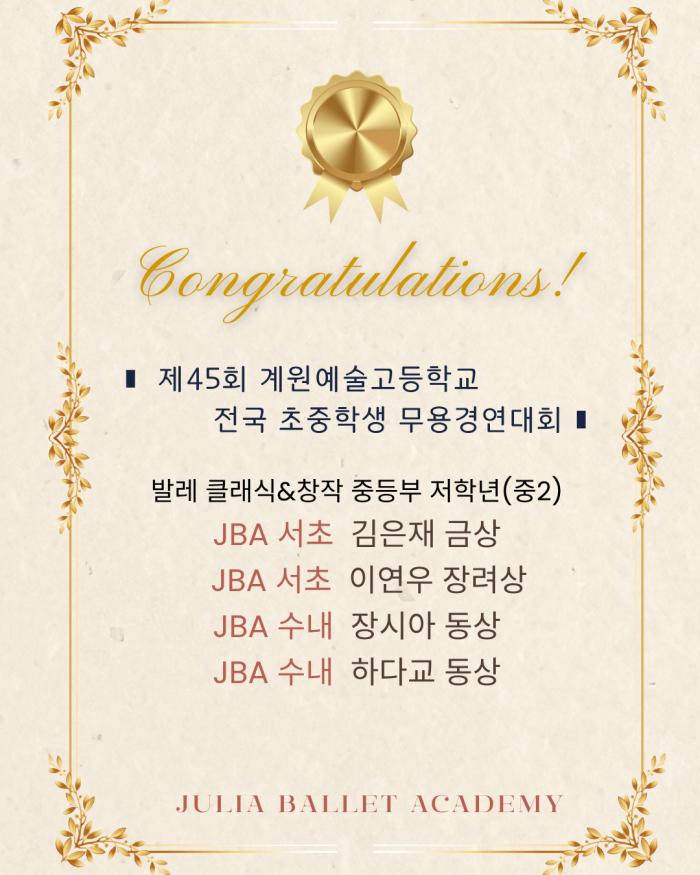 Congratulations!

▮ 제45회 계원예술고등학교 전국 초중학생 무용경연대회 ▮

발레 클래식&창작 중등부 저학년(중2)
JBA 서초 김은재 금상
JBA 서초 이연우 장려상
JBA 수내 장시아 동상
JBA 수내 하다교 동상

JULIA BALLET ACADEMY